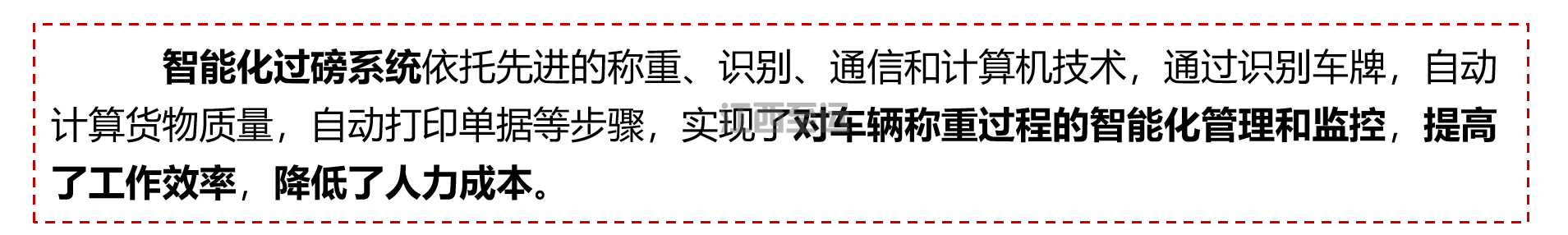 智能化过磅系统依托先进的称重、识别、通信和计算机技术，通过识别车牌，自动计算货物质量，自动打印单据等步骤，实现了对车辆称重过程的智能化管理和监控，提高了工作效率，降低了人力成本。